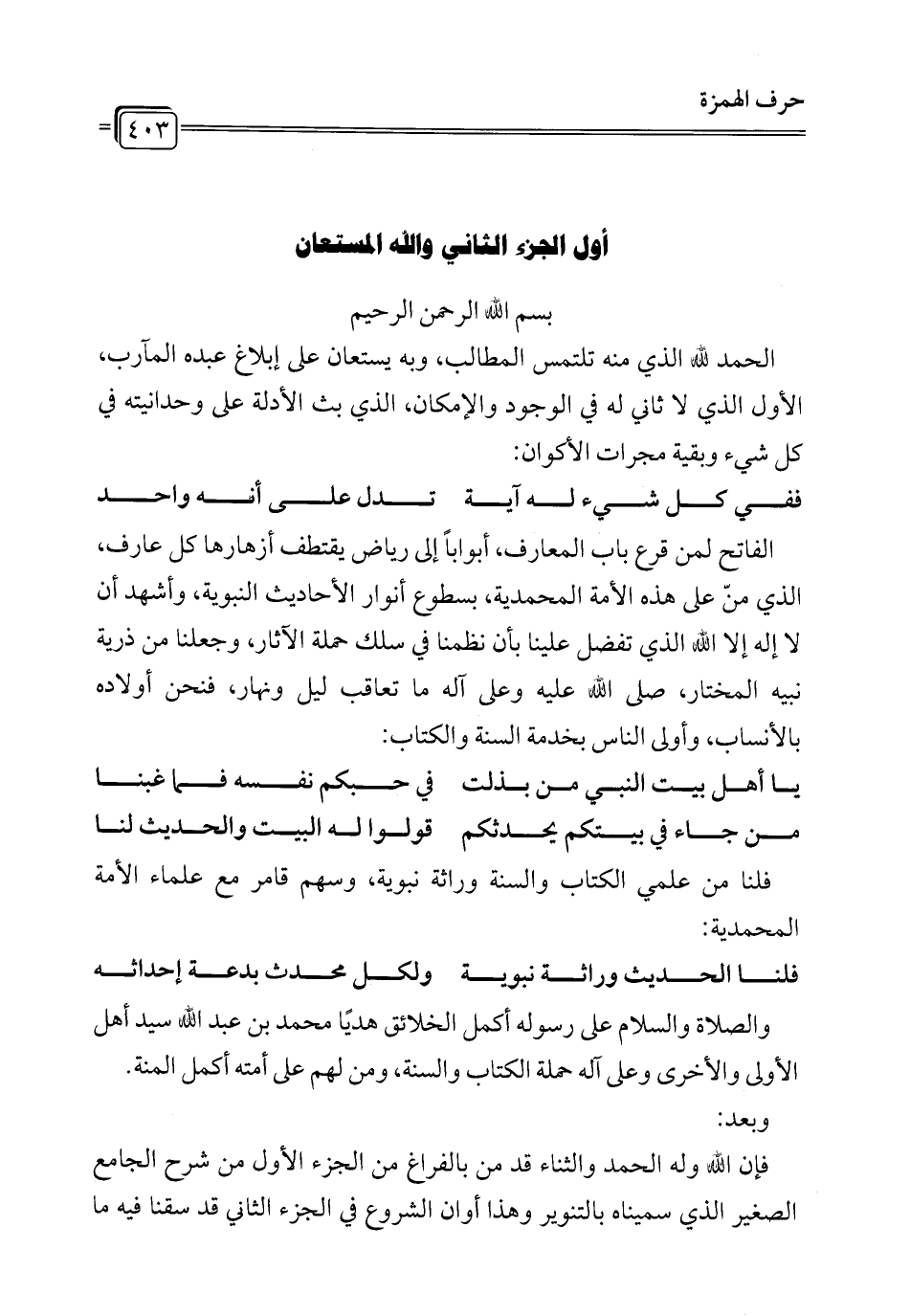 حرف الهمزة

٤٠٣

أول الجزء الثاني والله المستعان

بسم الله الرحمن الرحيم

الحمد لله الذي منه تلتمس المطالب، وبه يستعان على إبلاغ عبده المآرب، الأول الذي لا ثاني له في الوجود والإمكان، الذي بث الأدلة على وحدانيته في كل شيء وبقية مجرات الأكوان:

ففي كل شيء له آية تدل على أنه واحد

الفاتح لمن قرع باب المعارف، أبواباً إلى رياض يقتطف أزهارها كل عارف، الذي منّ على هذه الأمة المحمدية، بسطوع أنوار الأحاديث النبوية، وأشهد أن لا إله إلا الله الذي تفضل علينا بأن نظمنا في سلك حملة الآثار، وجعلنا من ذرية نبيه المختار، صلى الله عليه وعلى آله ما تعاقب ليل ونهار، فنحن أولاده بالأنساب، وأولى الناس بخدمة السنة والكتاب:

يا أهل بيت النبي من بذلت في حبكم نفسه فما غبنا
من جاء في بيتكم يحدثكم قولوا له البيت والحديث لنا

فلنا من علمي الكتاب والسنة وراثة نبوية، وسهم قامر مع علماء الأمة المحمدية:

فلنا الحديث وراثة نبوية ولكل محدث بدعة إحداثه

والصلاة والسلام على رسوله أكمل الخلائق هديًا محمد بن عبد الله سيد أهل الأولى والأخرى وعلى آله حملة الكتاب والسنة، ومن لهم على أمته أكمل المنة.

وبعد:

فإن الله وله الحمد والثناء قد من بالفراغ من الجزء الأول من شرح الجامع الصغير الذي سميناه بالتنوير وهذا أوان الشروع في الجزء الثاني قد سقنا فيه ما